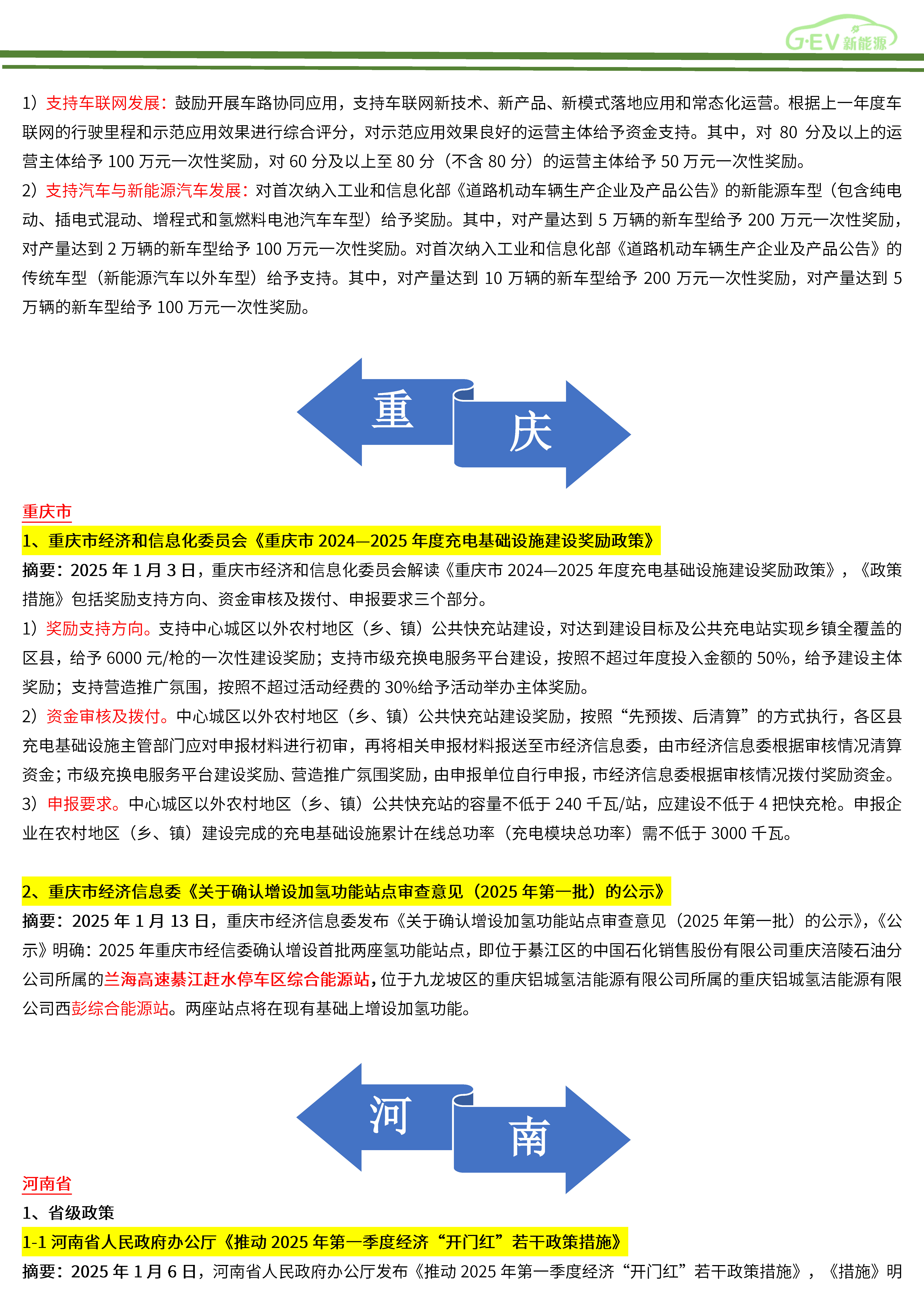 G·EV 新能源

1）支持车联网发展：鼓励开展车路协同应用，支持车联网新技术、新产品、新模式落地应用和常态化运营。根据上一年度车联网的行驶里程和示范应用效果进行综合评分，对示范应用效果良好的运营主体给予资金支持。其中，对 80 分及以上的运营主体给予 100 万元一次性奖励，对 60 分及以上至 80 分（不含 80 分）的运营主体给予 50 万元一次性奖励。

2）支持汽车与新能源汽车发展：对首次纳入工业和信息化部《道路机动车辆生产企业及产品公告》的新能源车型（包含纯电动、插电式混动、增程式和氢燃料电池汽车车型）给予奖励。其中，对产量达到 5 万辆的新车型给予 200 万元一次性奖励，对产量达到 2 万辆的新车型给予 100 万元一次性奖励。对首次纳入工业和信息化部《道路机动车辆生产企业及产品公告》的传统车型（新能源汽车以外车型）给予支持。其中，对产量达到 10 万辆的新车型给予 200 万元一次性奖励，对产量达到 5 万辆的新车型给予 100 万元一次性奖励。

重

庆

重庆市

1、重庆市经济和信息化委员会《重庆市 2024—2025 年度充电基础设施建设奖励政策》

摘要：2025 年 1 月 3 日，重庆市经济和信息化委员会解读《重庆市 2024—2025 年度充电基础设施建设奖励政策》，《政策措施》包括奖励支持方向、资金审核及拨付、申报要求三个部分。

1）奖励支持方向。支持中心城区以外农村地区（乡、镇）公共快充站建设，对达到建设目标及公共充电站实现乡镇全覆盖的区县，给予 6000 元/枪的一次性建设奖励；支持市级充换电服务平台建设，按照不超过年度投入金额的 50%，给予建设主体奖励；支持营造推广氛围，按照不超过活动经费的 30%给予活动举办主体奖励。

2）资金审核及拨付。中心城区以外农村地区（乡、镇）公共快充站建设奖励，按照“先预拨、后清算”的方式执行，各区县充电基础设施主管部门应对申报材料进行初审，再将相关申报材料报送至市经济信息委，由市经济信息委根据审核情况清算资金；市级充换电服务平台建设奖励、营造推广氛围奖励，由申报单位自行申报，市经济信息委根据审核情况拨付奖励资金。

3）申报要求。中心城区以外农村地区（乡、镇）公共快充站的容量不低于 240 千瓦/站，应建设不低于 4 把快充枪。申报企业在农村地区（乡、镇）建设完成的充电基础设施累计在线总功率（充电模块总功率）需不低于 3000 千瓦。

2、重庆市经济信息委《关于确认增设加氢功能站点审查意见（2025 年第一批）的公示》

摘要：2025 年 1 月 13 日，重庆市经济信息委发布《关于确认增设加氢功能站点审查意见（2025 年第一批）的公示》,《公示》明确：2025 年重庆市经信委确认增设首批两座氢功能站点，即位于綦江区的中国石化销售股份有限公司重庆涪陵石油分公司所属的兰海高速綦江赶水停车区综合能源站，位于九龙坡区的重庆铝城氢洁能源有限公司所属的重庆铝城氢洁能源有限公司西彭综合能源站。两座站点将在现有基础上增设加氢功能。

河

南

河南省

1、省级政策

1-1 河南省人民政府办公厅《推动 2025 年第一季度经济“开门红”若干政策措施》

摘要：2025 年 1 月 6 日，河南省人民政府办公厅发布《推动 2025 年第一季度经济“开门红”若干政策措施》，《措施》明